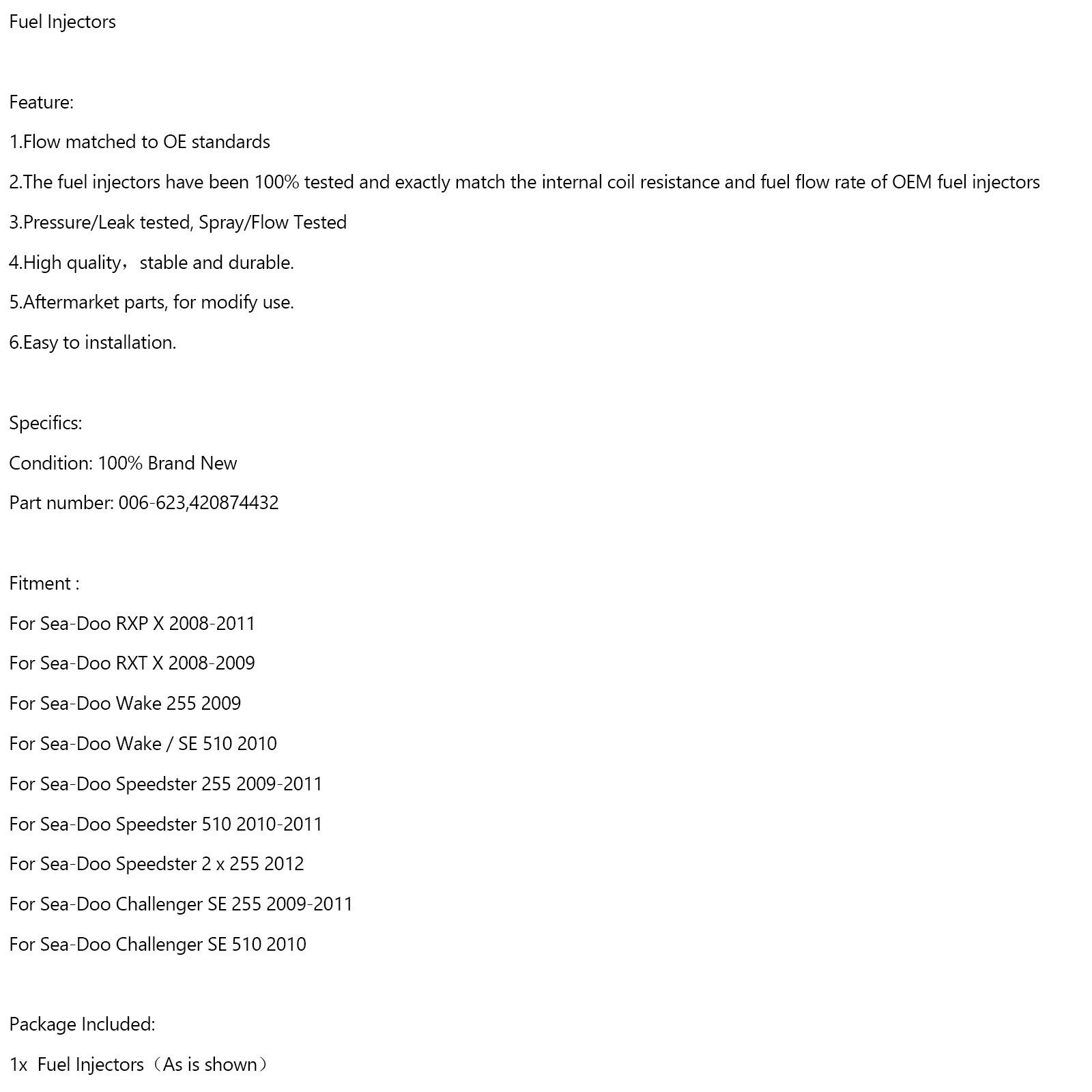 Fuel Injectors

Feature:

1.Flow matched to OE standards

2.The fuel injectors have been 100% tested and exactly match the internal coil resistance and fuel flow rate of OEM fuel injectors

3.Pressure/Leak tested, Spray/Flow Tested

4.High quality，stable and durable.

5.Aftermarket parts, for modify use.

6.Easy to installation.

Specifics:

Condition: 100% Brand New

Part number: 006-623,420874432

Fitment :

For Sea-Doo RXP X 2008-2011

For Sea-Doo RXT X 2008-2009

For Sea-Doo Wake 255 2009

For Sea-Doo Wake / SE 510 2010

For Sea-Doo Speedster 255 2009-2011

For Sea-Doo Speedster 510 2010-2011

For Sea-Doo Speedster 2 x 255 2012

For Sea-Doo Challenger SE 255 2009-2011

For Sea-Doo Challenger SE 510 2010

Package Included:

1x  Fuel Injectors（As is shown）